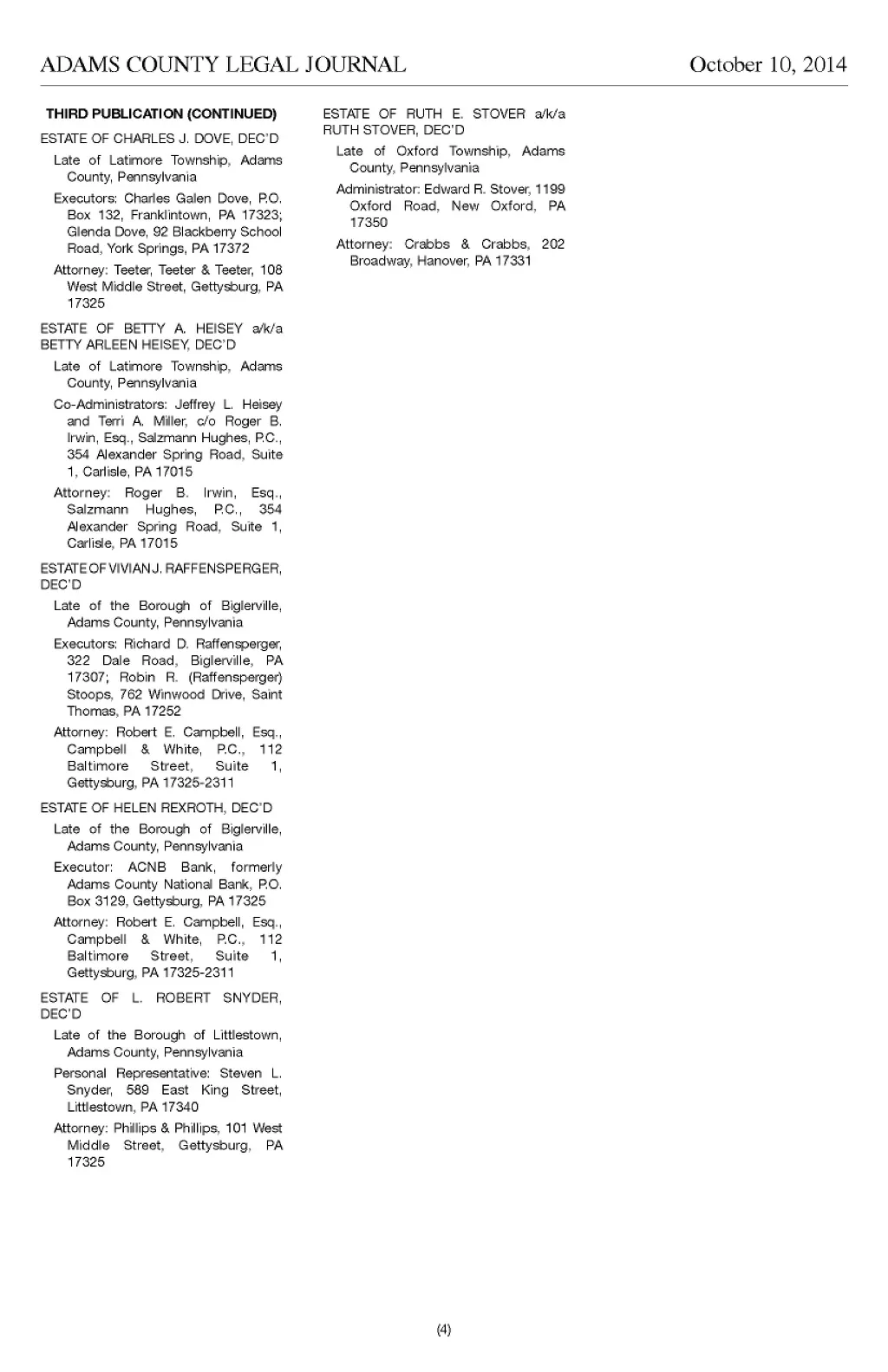 ADAMS COUNTY LEGAL JOURNAL October 10, 2014

THIRD PUBLICATION (CONTINUED)

ESTATE OF CHARLES J. DOVE, DEC'D

Late of Latimore Township, Adams County, Pennsylvania

Executors: Charles Galen Dove, P.O. Box 132, Franklintown, PA 17323; Glenda Dove, 92 Blackberry School Road, York Springs, PA 17372

Attorney: Teeter, Teeter & Teeter, 108 West Middle Street, Gettysburg, PA 17325

ESTATE OF BETTY A. HEISEY a/k/a BETTY ARLEEN HEISEY, DEC'D

Late of Latimore Township, Adams County, Pennsylvania

Co-Administrators: Jeffrey L. Heisey and Terri A. Miller, c/o Roger B. Irwin, Esq., Salzmann Hughes, P.C., 354 Alexander Spring Road, Suite 1, Carlisle, PA 17015

Attorney: Roger B. Irwin, Esq., Salzmann Hughes, P.C., 354 Alexander Spring Road, Suite 1, Carlisle, PA 17015

ESTATE OF VIVIAN J. RAFFENSPERGER, DEC'D

Late of the Borough of Biglerville, Adams County, Pennsylvania

Executors: Richard D. Raffensperger, 322 Dale Road, Biglerville, PA 17307; Robin R. (Raffensperger) Stoops, 762 Winwood Drive, Saint Thomas, PA 17252

Attorney: Robert E. Campbell, Esq., Campbell & White, P.C., 112 Baltimore Street, Suite 1, Gettysburg, PA 17325-2311

ESTATE OF HELEN REXROTH, DEC'D

Late of the Borough of Biglerville, Adams County, Pennsylvania

Executor: ACNB Bank, formerly Adams County National Bank, P.O. Box 3129, Gettysburg, PA 17325

Attorney: Robert E. Campbell, Esq., Campbell & White, P.C., 112 Baltimore Street, Suite 1, Gettysburg, PA 17325-2311

ESTATE OF L. ROBERT SNYDER, DEC'D

Late of the Borough of Littlestown, Adams County, Pennsylvania

Personal Representative: Steven L. Snyder, 589 East King Street, Littlestown, PA 17340

Attorney: Phillips & Phillips, 101 West Middle Street, Gettysburg, PA 17325

ESTATE OF RUTH E. STOVER a/k/a RUTH STOVER, DEC'D

Late of Oxford Township, Adams County, Pennsylvania

Administrator: Edward R. Stover, 1199 Oxford Road, New Oxford, PA 17350

Attorney: Crabbs & Crabbs, 202 Broadway, Hanover, PA 17331

(4)